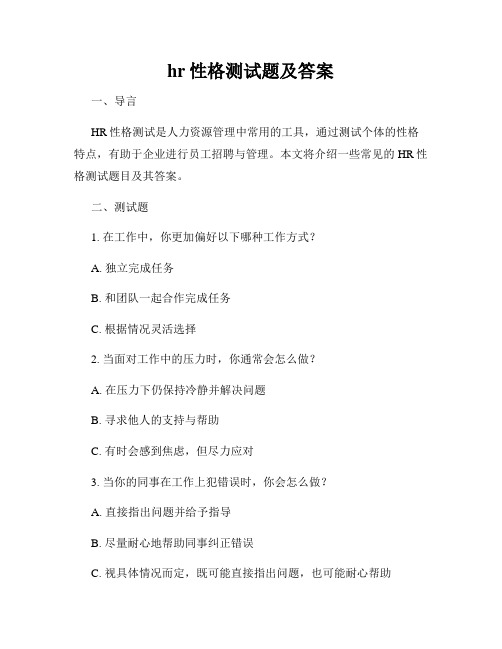 hr 性格测试题及答案

一、导言

HR 性格测试是人力资源管理中常用的工具，通过测试个体的性格特点，有助于企业进行员工招聘与管理。本文将介绍一些常见的 HR 性格测试题目及其答案。

二、测试题

1. 在工作中，你更加偏好以下哪种工作方式？

A. 独立完成任务

B. 和团队一起合作完成任务

C. 根据情况灵活选择

2. 当面对工作中的压力时，你通常会怎么做？

A. 在压力下仍保持冷静并解决问题

B. 寻求他人的支持与帮助

C. 有时会感到焦虑，但尽力应对

3. 当你的同事在工作上犯错误时，你会怎么做？

A. 直接指出问题并给予指导

B. 尽量耐心地帮助同事纠正错误

C. 视具体情况而定，既可能直接指出问题，也可能耐心帮助